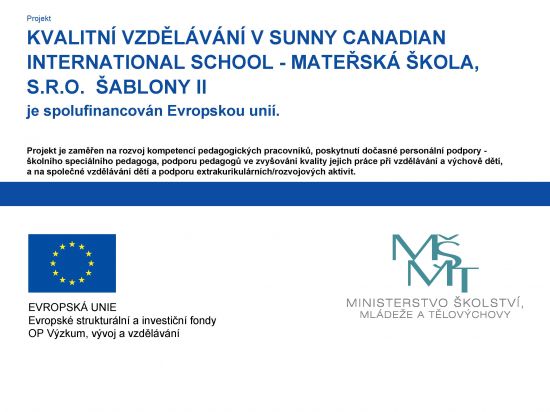 Projekt

KVALITNÍ VZDĚLÁVÁNÍ V SUNNY CANADIAN INTERNATIONAL SCHOOL - MATEŘSKÁ ŠKOLA, S.R.O. ŠABLONY II

je spolufinancován Evropskou unií.

Projekt je zaměřen na rozvoj kompetencí pedagogických pracovníků, poskytnutí dočasné personální podpory - školního speciálního pedagoga, podporu pedagogů ve zvyšování kvality jejich práce při vzdělávání a výchově dětí, a na společné vzdělávání dětí a podporu extrakurikulárních/rozvojových aktivit.

EVROPSKÁ UNIE
Evropské strukturální a investiční fondy
OP Výzkum, vývoj a vzdělávání

MŠMT

MINISTERSTVO ŠKOLSTVÍ, MLÁDEŽE A TĚLOVÝCHOVY